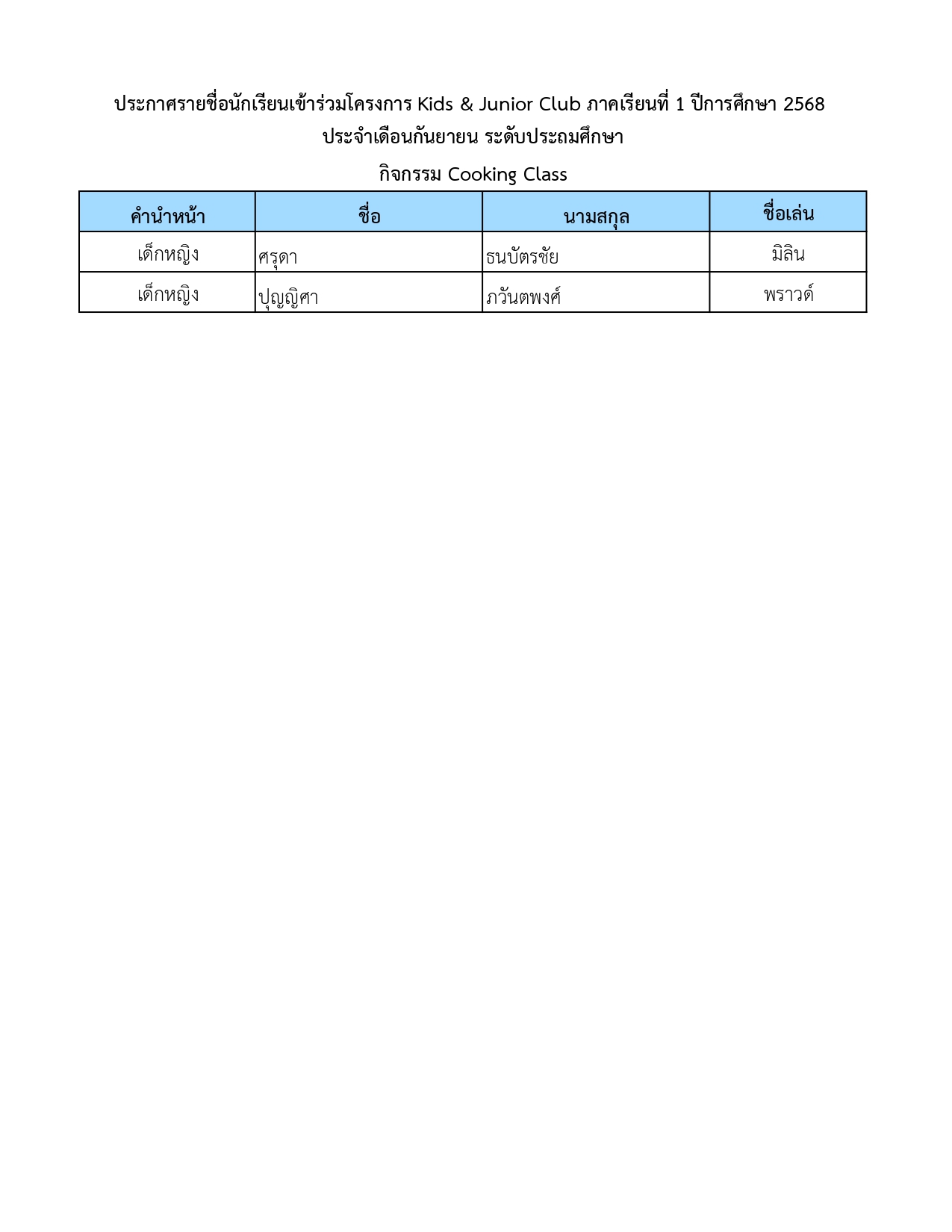 ประกาศรายชื่อนักเรียนเข้าร่วมโครงการ Kids & Junior Club ภาคเรียนที่ 1 ปีการศึกษา 2568
ประจำเดือนกันยายน ระดับประถมศึกษา
กิจกรรม Cooking Class

| คำนำหน้า | ชื่อ | นามสกุล | ชื่อเล่น |
|---|---|---|---|
| เด็กหญิง | ศรุดา | ธนบัตรชัย | มิลิน |
| เด็กหญิง | ปุญญิศา | ภวันตพงศ์ | พราวด์ |